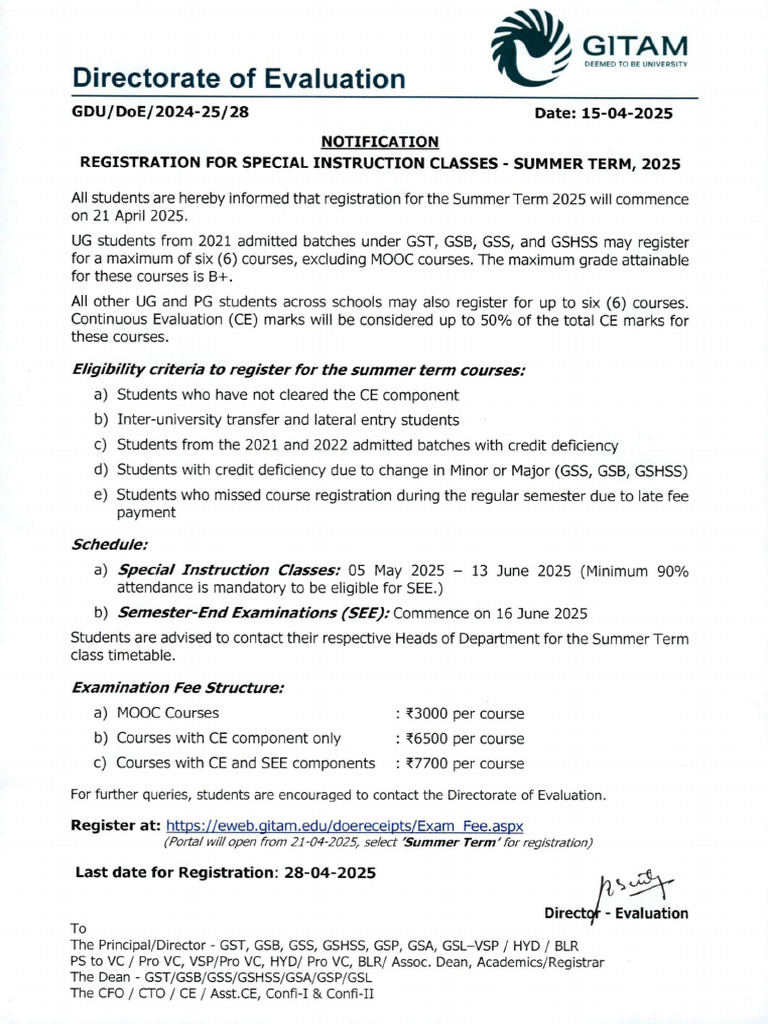 GITAM
DEEMED TO BE UNIVERSITY

Directorate of Evaluation

GDU/DoE/2024-25/28

Date: 15-04-2025

NOTIFICATION

REGISTRATION FOR SPECIAL INSTRUCTION CLASSES - SUMMER TERM, 2025

All students are hereby informed that registration for the Summer Term 2025 will commence on 21 April 2025.

UG students from 2021 admitted batches under GST, GSB, GSS, and GSHSS may register for a maximum of six (6) courses, excluding MOOC courses. The maximum grade attainable for these courses is B+.

All other UG and PG students across schools may also register for up to six (6) courses. Continuous Evaluation (CE) marks will be considered up to 50% of the total CE marks for these courses.

Eligibility criteria to register for the summer term courses:

a) Students who have not cleared the CE component
b) Inter-university transfer and lateral entry students
c) Students from the 2021 and 2022 admitted batches with credit deficiency
d) Students with credit deficiency due to change in Minor or Major (GSS, GSB, GSHSS)
e) Students who missed course registration during the regular semester due to late fee payment

Schedule:

a) Special Instruction Classes: 05 May 2025 – 13 June 2025 (Minimum 90% attendance is mandatory to be eligible for SEE.)
b) Semester-End Examinations (SEE): Commence on 16 June 2025

Students are advised to contact their respective Heads of Department for the Summer Term class timetable.

Examination Fee Structure:

a) MOOC Courses : ₹3000 per course
b) Courses with CE component only : ₹6500 per course
c) Courses with CE and SEE components : ₹7700 per course

For further queries, students are encouraged to contact the Directorate of Evaluation.

Register at: https://eweb.gitam.edu/doereceipts/Exam_Fee.aspx
(Portal will open from 21-04-2025, select 'Summer Term' for registration)

Last date for Registration: 28-04-2025

Director - Evaluation

To
The Principal/Director - GST, GSB, GSS, GSHSS, GSP, GSA, GSL–VSP / HYD / BLR
PS to VC / Pro VC, VSP/Pro VC, HYD/ Pro VC, BLR/ Assoc. Dean, Academics/Registrar
The Dean - GST/GSB/GSS/GSHSS/GSA/GSP/GSL
The CFO / CTO / CE / Asst.CE, Confi-I & Confi-II